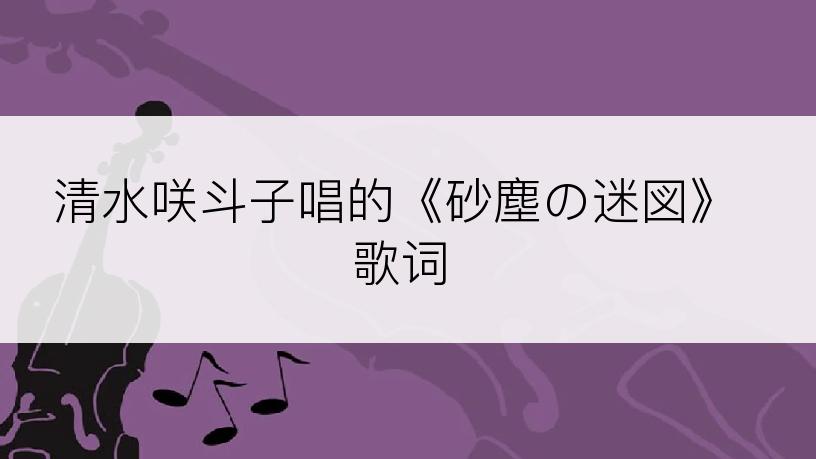 清水咲斗子唱的《砂塵の迷図》歌词